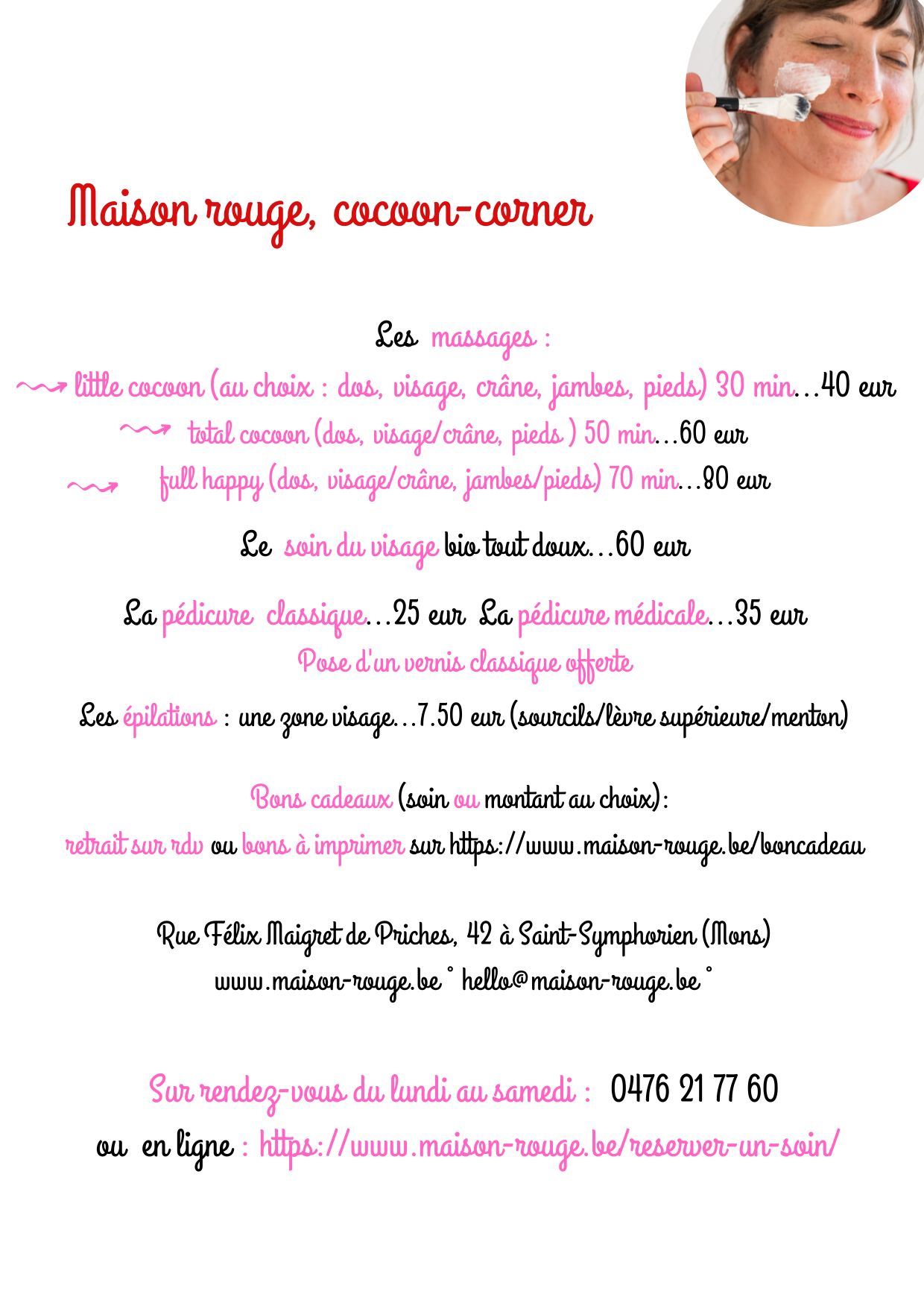 Maison rouge, cocoon-corner

Les massages :

little cocoon (au choix : dos, visage, crâne, jambes, pieds) 30 min...40 eur

total cocoon (dos, visage/crâne, pieds ) 50 min...60 eur

full happy (dos, visage/crâne, jambes/pieds) 70 min...80 eur

Le soin du visage bio tout doux...60 eur

La pédicure classique...25 eur La pédicure médicale...35 eur
Pose d'un vernis classique offerte

Les épilations : une zone visage...7.50 eur (sourcils/lèvre supérieure/menton)

Bons cadeaux (soin ou montant au choix):
retrait sur rdv ou bons à imprimer sur https://www.maison-rouge.be/boncadeau

Rue Félix Maigret de Priches, 42 à Saint-Symphorien (Mons)
www.maison-rouge.be ° hello@maison-rouge.be °

Sur rendez-vous du lundi au samedi : 0476 21 77 60
ou en ligne : https://www.maison-rouge.be/reserver-un-soin/